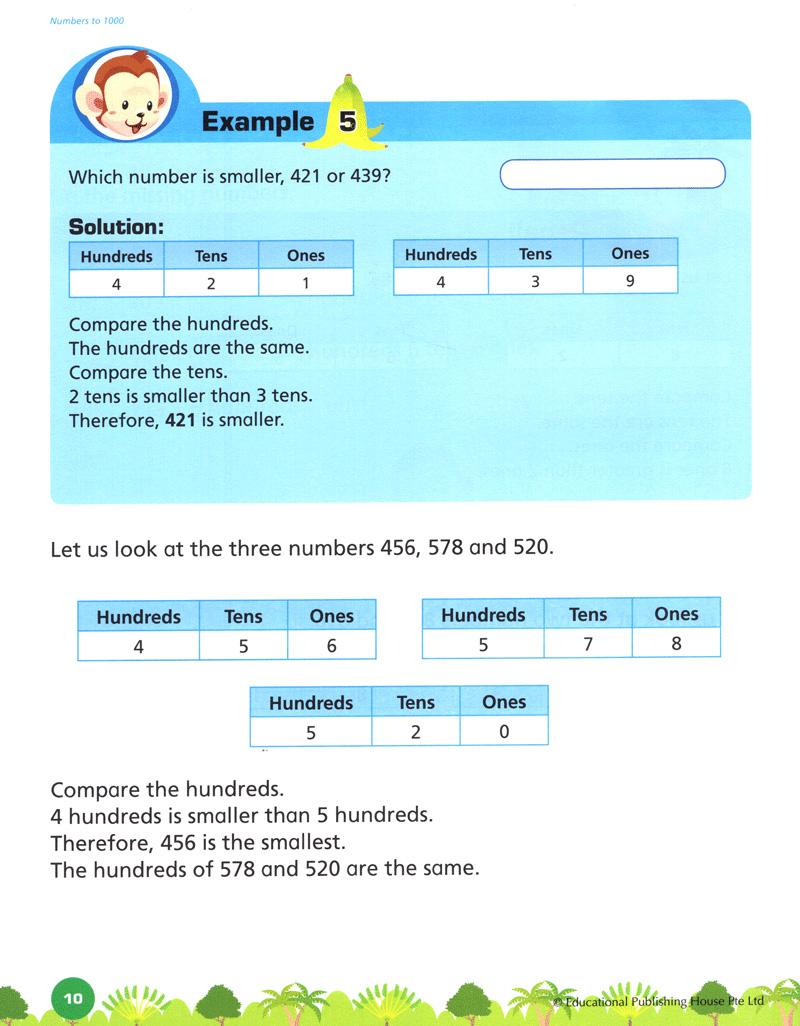 Numbers to 1000

Example 5

Which number is smaller, 421 or 439?

Solution:

| Hundreds | Tens | Ones |
|---|---|---|
| 4 | 2 | 1 |

| Hundreds | Tens | Ones |
|---|---|---|
| 4 | 3 | 9 |

Compare the hundreds.
The hundreds are the same.
Compare the tens.
2 tens is smaller than 3 tens.
Therefore, **421** is smaller.

Let us look at the three numbers 456, 578 and 520.

| Hundreds | Tens | Ones |
|---|---|---|
| 4 | 5 | 6 |

| Hundreds | Tens | Ones |
|---|---|---|
| 5 | 7 | 8 |

| Hundreds | Tens | Ones |
|---|---|---|
| 5 | 2 | 0 |

Compare the hundreds.
4 hundreds is smaller than 5 hundreds.
Therefore, 456 is the smallest.
The hundreds of 578 and 520 are the same.

10

© Educational Publishing House Pte Ltd